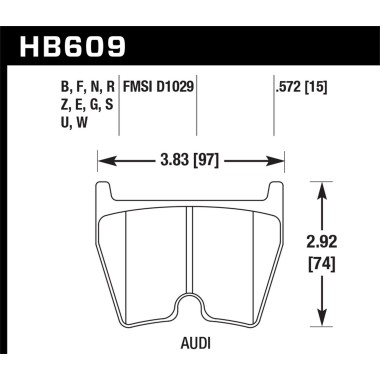 HB609

B, F, N, R
Z, E, G, S
U, W

FMSI D1029

.572 [15]

3.83 [97]

2.92
[74]

AUDI